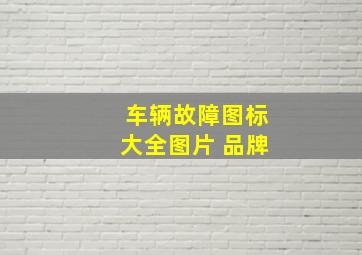 车辆故障图标
大全图片 品牌